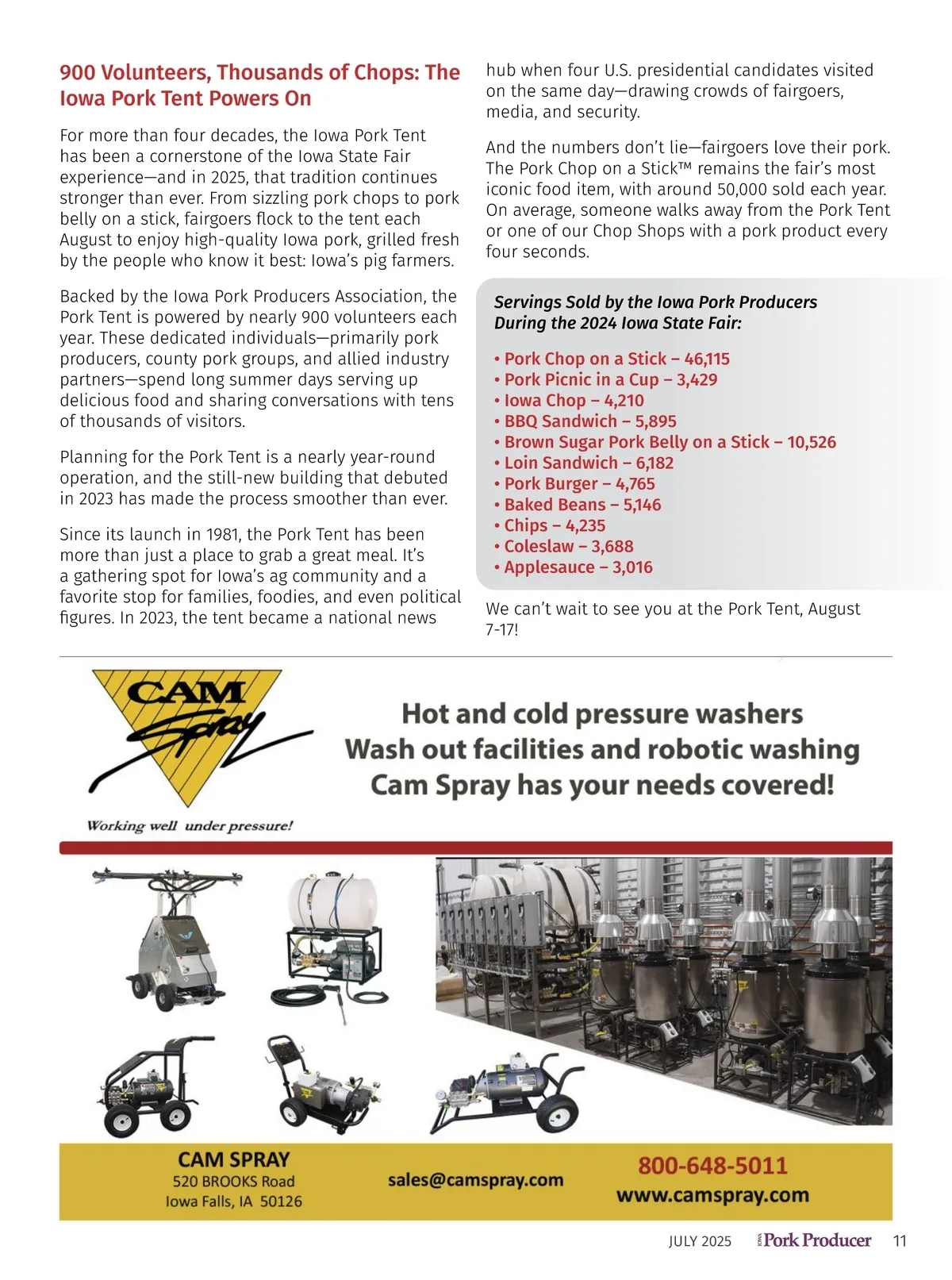 900 Volunteers, Thousands of Chops: The Iowa Pork Tent Powers On

For more than four decades, the Iowa Pork Tent has been a cornerstone of the Iowa State Fair experience—and in 2025, that tradition continues stronger than ever. From sizzling pork chops to pork belly on a stick, fairgoers flock to the tent each August to enjoy high-quality Iowa pork, grilled fresh by the people who know it best: Iowa's pig farmers.

Backed by the Iowa Pork Producers Association, the Pork Tent is powered by nearly 900 volunteers each year. These dedicated individuals—primarily pork producers, county pork groups, and allied industry partners—spend long summer days serving up delicious food and sharing conversations with tens of thousands of visitors.

Planning for the Pork Tent is a nearly year-round operation, and the still-new building that debuted in 2023 has made the process smoother than ever.

Since its launch in 1981, the Pork Tent has been more than just a place to grab a great meal. It's a gathering spot for Iowa's ag community and a favorite stop for families, foodies, and even political figures. In 2023, the tent became a national news hub when four U.S. presidential candidates visited on the same day—drawing crowds of fairgoers, media, and security.

And the numbers don't lie—fairgoers love their pork. The Pork Chop on a Stick™ remains the fair's most iconic food item, with around 50,000 sold each year. On average, someone walks away from the Pork Tent or one of our Chop Shops with a pork product every four seconds.

Servings Sold by the Iowa Pork Producers During the 2024 Iowa State Fair:

• Pork Chop on a Stick – 46,115
• Pork Picnic in a Cup – 3,429
• Iowa Chop – 4,210
• BBQ Sandwich – 5,895
• Brown Sugar Pork Belly on a Stick – 10,526
• Loin Sandwich – 6,182
• Pork Burger – 4,765
• Baked Beans – 5,146
• Chips – 4,235
• Coleslaw – 3,688
• Applesauce – 3,016

We can't wait to see you at the Pork Tent, August 7-17!

CAM Spray

Working well under pressure!

Hot and cold pressure washers
Wash out facilities and robotic washing
Cam Spray has your needs covered!

CAM SPRAY
520 BROOKS Road
Iowa Falls, IA 50126

sales@camspray.com

800-648-5011
www.camspray.com

JULY 2025 IOWA Pork Producer 11